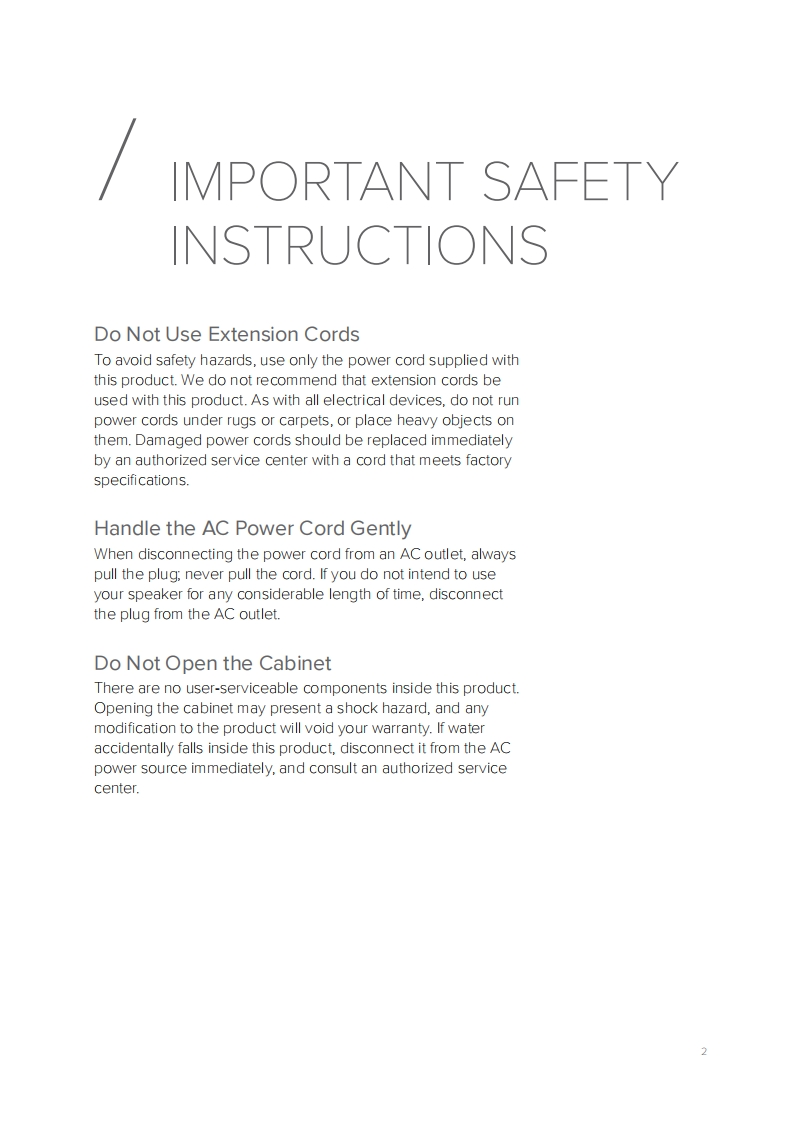 / IMPORTANT SAFETY INSTRUCTIONS

Do Not Use Extension Cords
To avoid safety hazards, use only the power cord supplied with this product. We do not recommend that extension cords be used with this product. As with all electrical devices, do not run power cords under rugs or carpets, or place heavy objects on them. Damaged power cords should be replaced immediately by an authorized service center with a cord that meets factory specifications.

Handle the AC Power Cord Gently
When disconnecting the power cord from an AC outlet, always pull the plug; never pull the cord. If you do not intend to use your speaker for any considerable length of time, disconnect the plug from the AC outlet.

Do Not Open the Cabinet
There are no user-serviceable components inside this product. Opening the cabinet may present a shock hazard, and any modification to the product will void your warranty. If water accidentally falls inside this product, disconnect it from the AC power source immediately, and consult an authorized service center.

2